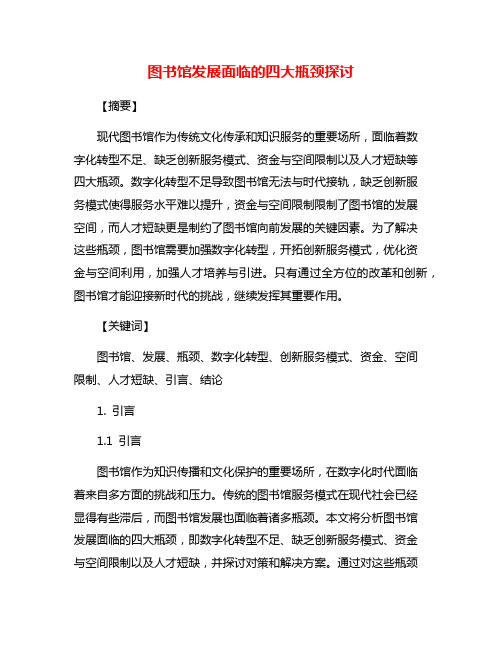 图书馆发展面临的四大瓶颈探讨

【摘要】

现代图书馆作为传统文化传承和知识服务的重要场所，面临着数字化转型不足、缺乏创新服务模式、资金与空间限制以及人才短缺等四大瓶颈。数字化转型不足导致图书馆无法与时代接轨，缺乏创新服务模式使得服务水平难以提升，资金与空间限制限制了图书馆的发展空间，而人才短缺更是制约了图书馆向前发展的关键因素。为了解决这些瓶颈，图书馆需要加强数字化转型，开拓创新服务模式，优化资金与空间利用，加强人才培养与引进。只有通过全方位的改革和创新，图书馆才能迎接新时代的挑战，继续发挥其重要作用。

【关键词】

图书馆、发展、瓶颈、数字化转型、创新服务模式、资金、空间限制、人才短缺、引言、结论

1. 引言

1.1 引言

图书馆作为知识传播和文化保护的重要场所，在数字化时代面临着来自多方面的挑战和压力。传统的图书馆服务模式在现代社会已经显得有些滞后，而图书馆发展也面临着诸多瓶颈。本文将分析图书馆发展面临的四大瓶颈，即数字化转型不足、缺乏创新服务模式、资金与空间限制以及人才短缺，并探讨对策和解决方案。通过对这些瓶颈